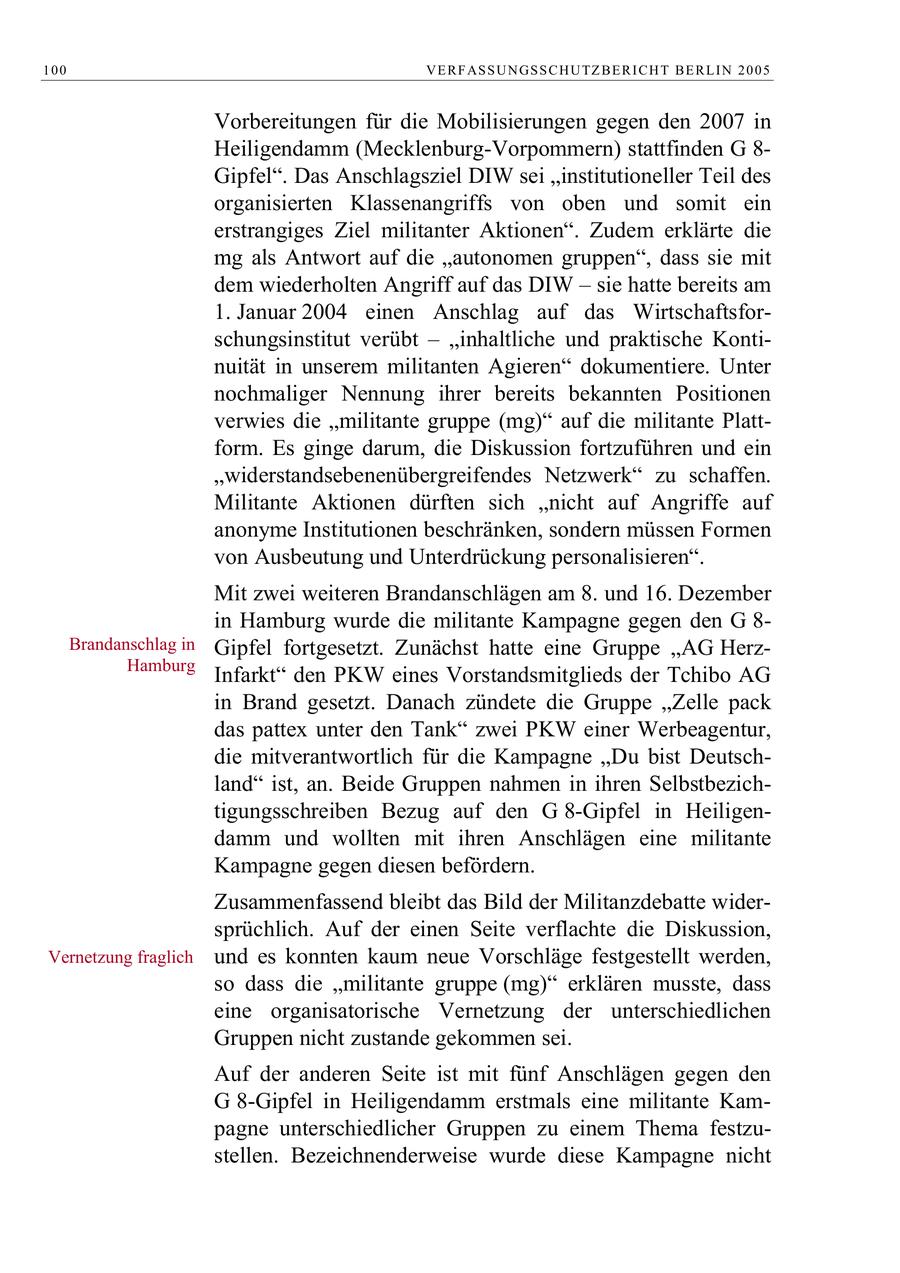 100 VERFASSUNGSSCHUTZBERICHT BERLIN 2005

Vorbereitungen für die Mobilisierungen gegen den 2007 in Heiligendamm (Mecklenburg-Vorpommern) stattfinden G 8-Gipfel“. Das Anschlagsziel DIW sei „institutioneller Teil des organisierten Klassenangriffs von oben und somit ein erstrangiges Ziel militanter Aktionen“. Zudem erklärte die mg als Antwort auf die „autonomen gruppen“, dass sie mit dem wiederholten Angriff auf das DIW – sie hatte bereits am 1. Januar 2004 einen Anschlag auf das Wirtschaftsforschungsinstitut verübt – „inhaltliche und praktische Kontinuität in unserem militanten Agieren“ dokumentiere. Unter nochmaliger Nennung ihrer bereits bekannten Positionen verwies die „militante gruppe (mg)“ auf die militante Plattform. Es ginge darum, die Diskussion fortzuführen und ein „widerstandsebenenübergreifendes Netzwerk“ zu schaffen. Militante Aktionen dürften sich „nicht auf Angriffe auf anonyme Institutionen beschränken, sondern müssen Formen von Ausbeutung und Unterdrückung personalisieren“.

Brandanschlag in Hamburg

Mit zwei weiteren Brandanschlägen am 8. und 16. Dezember in Hamburg wurde die militante Kampagne gegen den G 8-Gipfel fortgesetzt. Zunächst hatte eine Gruppe „AG Herz-Infarkt“ den PKW eines Vorstandsmitglieds der Tchibo AG in Brand gesetzt. Danach zündete die Gruppe „Zelle pack das pattex unter den Tank“ zwei PKW einer Werbeagentur, die mitverantwortlich für die Kampagne „Du bist Deutschland“ ist, an. Beide Gruppen nahmen in ihren Selbstbezichtigungsschreiben Bezug auf den G 8-Gipfel in Heiligendamm und wollten mit ihren Anschlägen eine militante Kampagne gegen diesen befördern.

Vernetzung fraglich

Zusammenfassend bleibt das Bild der Militanzdebatte widersprüchlich. Auf der einen Seite verflachte die Diskussion, und es konnten kaum neue Vorschläge festgestellt werden, so dass die „militante gruppe (mg)“ erklären musste, dass eine organisatorische Vernetzung der unterschiedlichen Gruppen nicht zustande gekommen sei.

Auf der anderen Seite ist mit fünf Anschlägen gegen den G 8-Gipfel in Heiligendamm erstmals eine militante Kampagne unterschiedlicher Gruppen zu einem Thema festzustellen. Bezeichnenderweise wurde diese Kampagne nicht